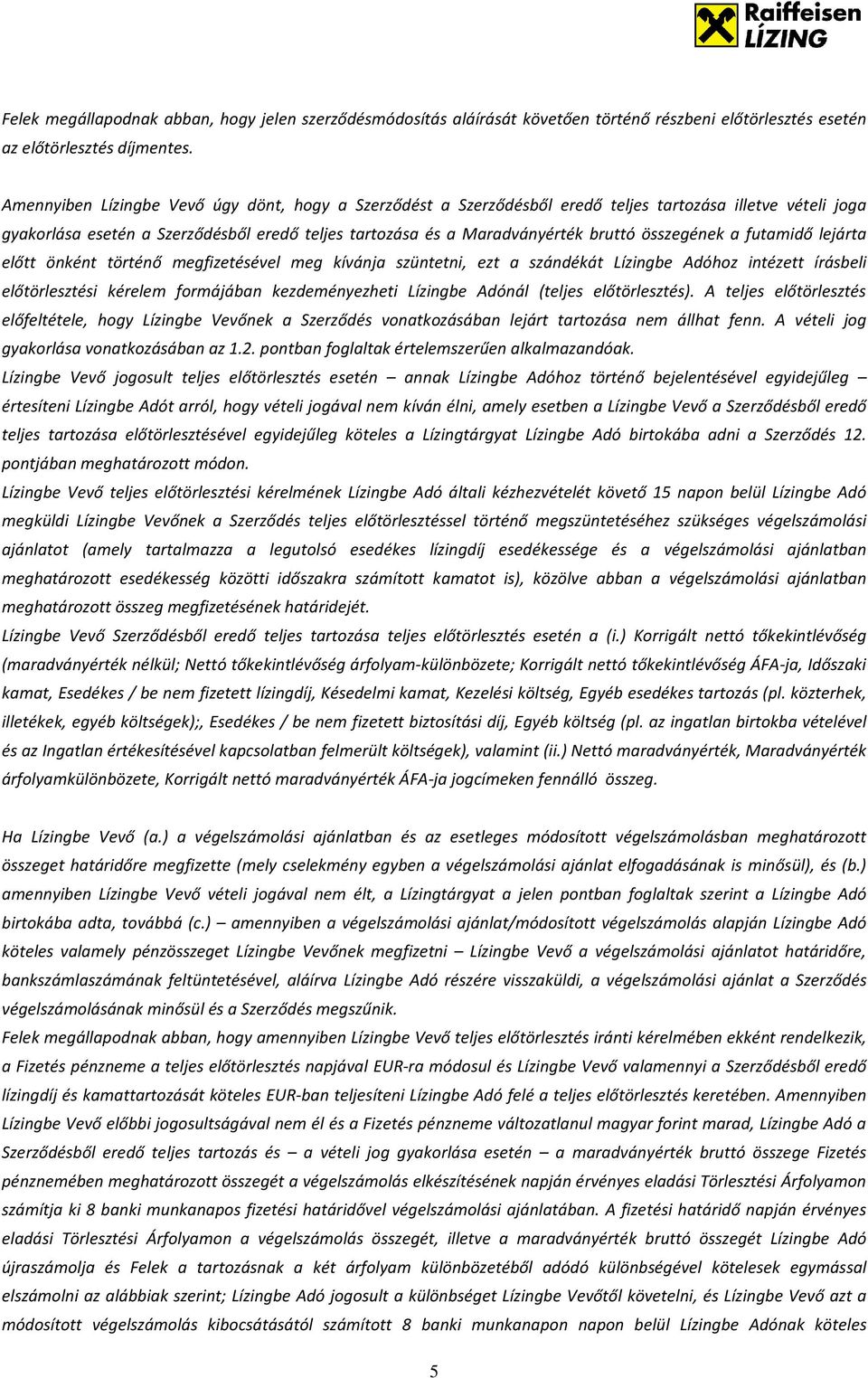 Raiffeisen LÍZING

Felek megállapodnak abban, hogy jelen szerződésmódosítás aláírását követően történő részbeni előtörlesztés esetén az előtörlesztés díjmentes.

Amennyiben Lízingbe Vevő úgy dönt, hogy a Szerződést a Szerződésből eredő teljes tartozása illetve vételi joga gyakorlása esetén a Szerződésből eredő teljes tartozása és a Maradványérték bruttó összegének a futamidő lejárta előtt önként történő megfizetésével meg kívánja szüntetni, ezt a szándékát Lízingbe Adóhoz intézett írásbeli előtörlesztési kérelem formájában kezdeményezheti Lízingbe Adónál (teljes előtörlesztés). A teljes előtörlesztés előfeltétele, hogy Lízingbe Vevőnek a Szerződés vonatkozásában lejárt tartozása nem állhat fenn. A vételi jog gyakorlása vonatkozásában az 1.2. pontban foglaltak értelemszerűen alkalmazandóak.
Lízingbe Vevő jogosult teljes előtörlesztés esetén – annak Lízingbe Adóhoz történő bejelentésével egyidejűleg – értesíteni Lízingbe Adót arról, hogy vételi jogával nem kíván élni, amely esetben a Lízingbe Vevő a Szerződésből eredő teljes tartozása előtörlesztésével egyidejűleg köteles a Lízingtárgyat Lízingbe Adó birtokába adni a Szerződés 12. pontjában meghatározott módon.
Lízingbe Vevő teljes előtörlesztési kérelmének Lízingbe Adó általi kézhezvételét követő 15 napon belül Lízingbe Adó megküldi Lízingbe Vevőnek a Szerződés teljes előtörlesztéssel történő megszüntetéséhez szükséges végelszámolási ajánlatot (amely tartalmazza a legutolsó esedékes lízingdíj esedékessége és a végelszámolási ajánlatban meghatározott esedékesség közötti időszakra számított kamatot is), közölve abban a végelszámolási ajánlatban meghatározott összeg megfizetésének határidejét.
Lízingbe Vevő Szerződésből eredő teljes tartozása teljes előtörlesztés esetén a (i.) Korrigált nettó tőkekintlévőség (maradványérték nélkül; Nettó tőkekintlévőség árfolyam-különbözete; Korrigált nettó tőkekintlévőség ÁFA-ja, Időszaki kamat, Esedékes / be nem fizetett lízingdíj, Késedelmi kamat, Kezelési költség, Egyéb esedékes tartozás (pl. közterhek, illetékek, egyéb költségek);, Esedékes / be nem fizetett biztosítási díj, Egyéb költség (pl. az ingatlan birtokba vételével és az Ingatlan értékesítésével kapcsolatban felmerült költségek), valamint (ii.) Nettó maradványérték, Maradványérték árfolyamkülönbözete, Korrigált nettó maradványérték ÁFA-ja jogcímeken fennálló összeg.

Ha Lízingbe Vevő (a.) a végelszámolási ajánlatban és az esetleges módosított végelszámolásban meghatározott összeget határidőre megfizette (mely cselekmény egyben a végelszámolási ajánlat elfogadásának is minősül), és (b.) amennyiben Lízingbe Vevő vételi jogával nem élt, a Lízingtárgyat a jelen pontban foglaltak szerint a Lízingbe Adó birtokába adta, továbbá (c.) – amennyiben a végelszámolási ajánlat/módosított végelszámolás alapján Lízingbe Adó köteles valamely pénzösszeget Lízingbe Vevőnek megfizetni – Lízingbe Vevő a végelszámolási ajánlatot határidőre, bankszámlaszámának feltüntetésével, aláírva Lízingbe Adó részére visszaküldi, a végelszámolási ajánlat a Szerződés végelszámolásának minősül és a Szerződés megszűnik.
Felek megállapodnak abban, hogy amennyiben Lízingbe Vevő teljes előtörlesztés iránti kérelmében ekként rendelkezik, a Fizetés pénzneme a teljes előtörlesztés napjával EUR-ra módosul és Lízingbe Vevő valamennyi a Szerződésből eredő lízingdíj és kamattartozását köteles EUR-ban teljesíteni Lízingbe Adó felé a teljes előtörlesztés keretében. Amennyiben Lízingbe Vevő előbbi jogosultságával nem él és a Fizetés pénzneme változatlanul magyar forint marad, Lízingbe Adó a Szerződésből eredő teljes tartozás és – a vételi jog gyakorlása esetén – a maradványérték bruttó összege Fizetés pénznemében meghatározott összegét a végelszámolás elkészítésének napján érvényes eladási Törlesztési Árfolyamon számítja ki 8 banki munkanapos fizetési határidővel végelszámolási ajánlatában. A fizetési határidő napján érvényes eladási Törlesztési Árfolyamon a végelszámolás összegét, illetve a maradványérték bruttó összegét Lízingbe Adó újraszámolja és Felek a tartozásnak a két árfolyam különbözetéből adódó különbségével kötelesek egymással elszámolni az alábbiak szerint; Lízingbe Adó jogosult a különbséget Lízingbe Vevőtől követelni, és Lízingbe Vevő azt a módosított végelszámolás kibocsátásától számított 8 banki munkanapon napon belül Lízingbe Adónak köteles

5